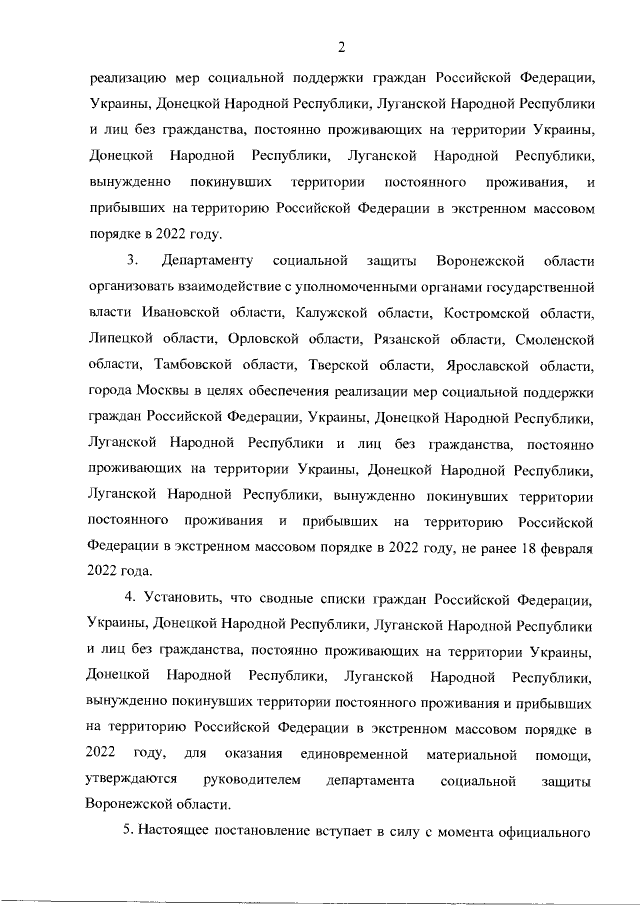 2

реализацию мер социальной поддержки граждан Российской Федерации, Украины, Донецкой Народной Республики, Луганской Народной Республики и лиц без гражданства, постоянно проживающих на территории Украины, Донецкой Народной Республики, Луганской Народной Республики, вынужденно покинувших территории постоянного проживания, и прибывших на территорию Российской Федерации в экстренном массовом порядке в 2022 году.

3. Департаменту социальной защиты Воронежской области организовать взаимодействие с уполномоченными органами государственной власти Ивановской области, Калужской области, Костромской области, Липецкой области, Орловской области, Рязанской области, Смоленской области, Тамбовской области, Тверской области, Ярославской области, города Москвы в целях обеспечения реализации мер социальной поддержки граждан Российской Федерации, Украины, Донецкой Народной Республики, Луганской Народной Республики и лиц без гражданства, постоянно проживающих на территории Украины, Донецкой Народной Республики, Луганской Народной Республики, вынужденно покинувших территории постоянного проживания и прибывших на территорию Российской Федерации в экстренном массовом порядке в 2022 году, не ранее 18 февраля 2022 года.

4. Установить, что сводные списки граждан Российской Федерации, Украины, Донецкой Народной Республики, Луганской Народной Республики и лиц без гражданства, постоянно проживающих на территории Украины, Донецкой Народной Республики, Луганской Народной Республики, вынужденно покинувших территории постоянного проживания и прибывших на территорию Российской Федерации в экстренном массовом порядке в 2022 году, для оказания единовременной материальной помощи, утверждаются руководителем департамента социальной защиты Воронежской области.

5. Настоящее постановление вступает в силу с момента официального